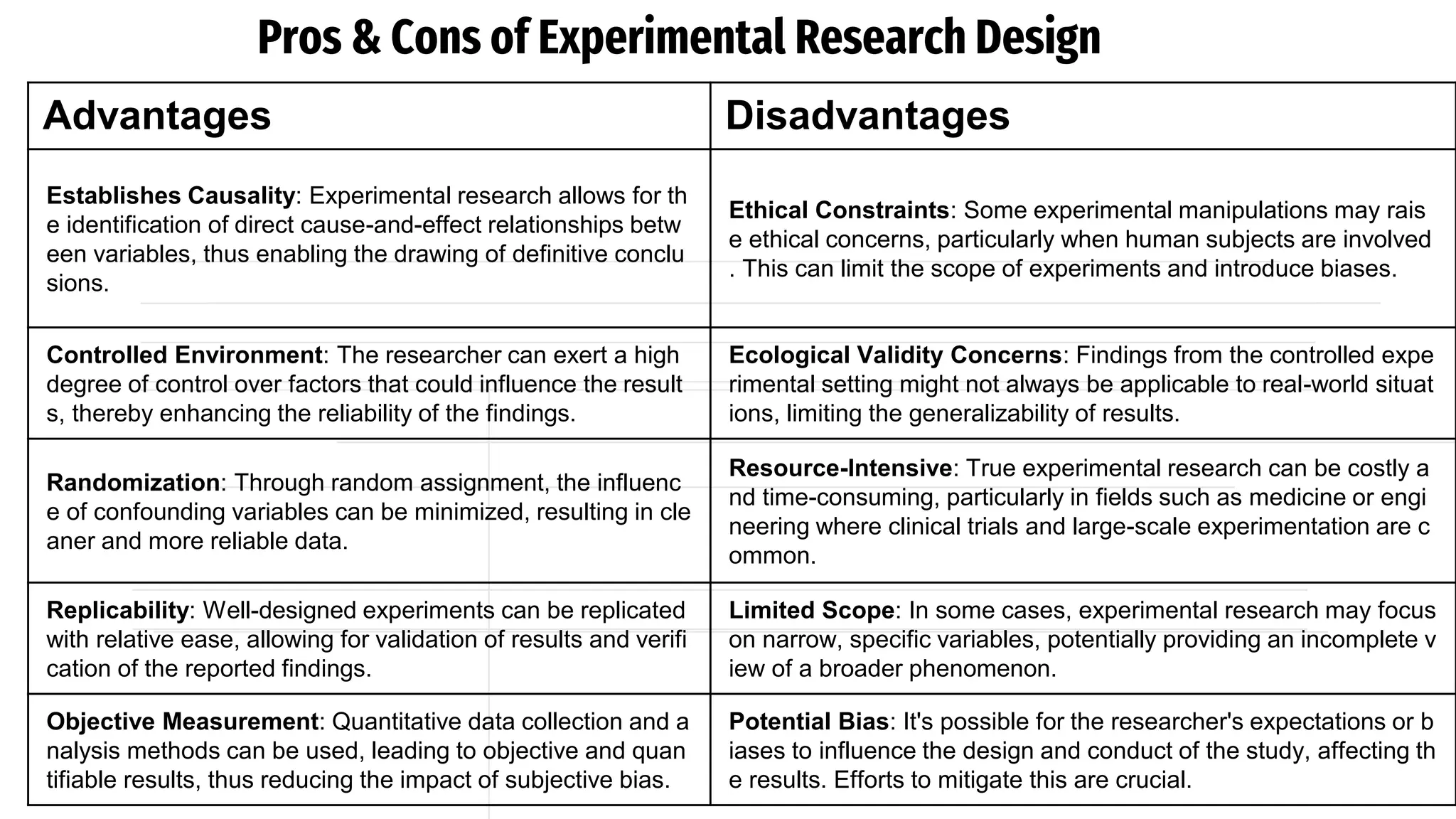 Pros & Cons of Experimental Research Design

| Advantages | Disadvantages |
|---|---|
| **Establishes Causality**: Experimental research allows for the identification of direct cause-and-effect relationships between variables, thus enabling the drawing of definitive conclusions. | **Ethical Constraints**: Some experimental manipulations may raise ethical concerns, particularly when human subjects are involved. This can limit the scope of experiments and introduce biases. |
| **Controlled Environment**: The researcher can exert a high degree of control over factors that could influence the results, thereby enhancing the reliability of the findings. | **Ecological Validity Concerns**: Findings from the controlled experimental setting might not always be applicable to real-world situations, limiting the generalizability of results. |
| **Randomization**: Through random assignment, the influence of confounding variables can be minimized, resulting in cleaner and more reliable data. | **Resource-Intensive**: True experimental research can be costly and time-consuming, particularly in fields such as medicine or engineering where clinical trials and large-scale experimentation are common. |
| **Replicability**: Well-designed experiments can be replicated with relative ease, allowing for validation of results and verification of the reported findings. | **Limited Scope**: In some cases, experimental research may focus on narrow, specific variables, potentially providing an incomplete view of a broader phenomenon. |
| **Objective Measurement**: Quantitative data collection and analysis methods can be used, leading to objective and quantifiable results, thus reducing the impact of subjective bias. | **Potential Bias**: It's possible for the researcher's expectations or biases to influence the design and conduct of the study, affecting the results. Efforts to mitigate this are crucial. |